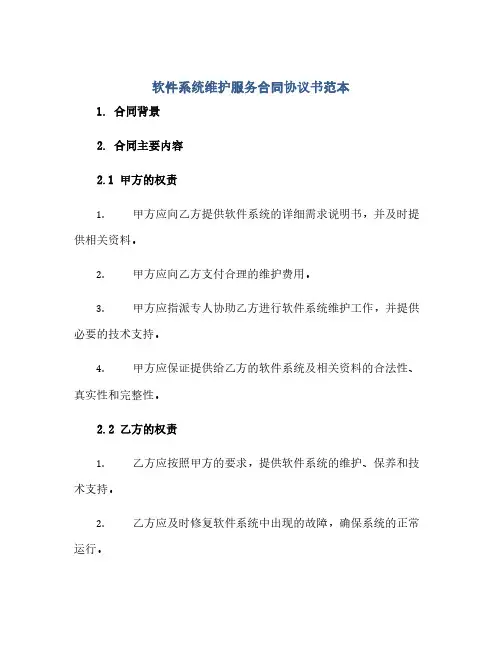 软件系统维护服务合同协议书范本

1. 合同背景

2. 合同主要内容

2.1 甲方的权责

1. 甲方应向乙方提供软件系统的详细需求说明书，并及时提供相关资料。

2. 甲方应向乙方支付合理的维护费用。

3. 甲方应指派专人协助乙方进行软件系统维护工作，并提供必要的技术支持。

4. 甲方应保证提供给乙方的软件系统及相关资料的合法性、真实性和完整性。

2.2 乙方的权责

1. 乙方应按照甲方的要求，提供软件系统的维护、保养和技术支持。

2. 乙方应及时修复软件系统中出现的故障，确保系统的正常运行。